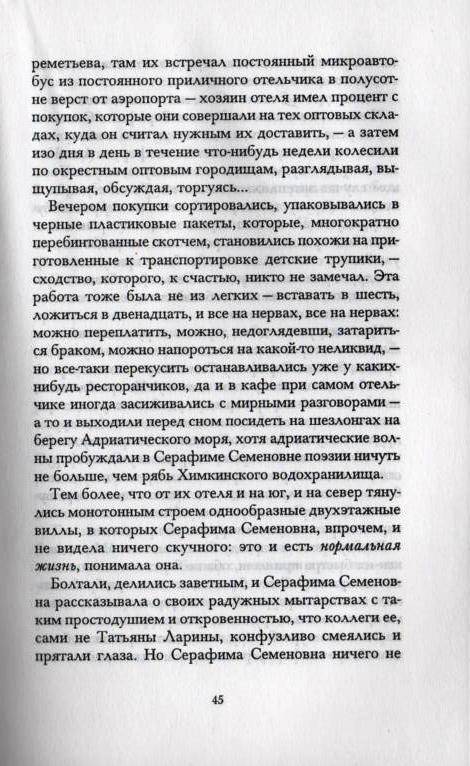 реметьева, там их встречал постоянный микроавтобус из постоянного приличного отельчика в полусотне верст от аэропорта — хозяин отеля имел процент с покупок, которые они совершали на тех оптовых складах, куда он считал нужным их доставить, — а затем изо дня в день в течение что-нибудь недели колесили по окрестным оптовым городищам, разглядывая, выщупывая, обсуждая, торгуясь...

Вечером покупки сортировались, упаковывались в черные пластиковые пакеты, которые, многократно перебинтованные скотчем, становились похожи на приготовленные к транспортировке детские трупики, — сходство, которого, к счастью, никто не замечал. Эта работа тоже была не из легких — вставать в шесть, ложиться в двенадцать, и все на нервах, все на нервах: можно переплатить, можно, недоглядевши, затариться браком, можно напороться на какой-то неликвид, — но все-таки перекусить останавливались уже у каких-нибудь ресторанчиков, да и в кафе при самом отельчике иногда засиживались с мирными разговорами — а то и выходили перед сном посидеть на шезлонгах на берегу Адриатического моря, хотя адриатические волны пробуждали в Серафиме Семеновне поэзии ничуть не больше, чем рябь Химкинского водохранилища.

Тем более, что от их отеля и на юг, и на север тянулись монотонным строем однообразные двухэтажные виллы, в которых Серафима Семеновна, впрочем, и не видела ничего скучного: это и есть нормальная жизнь, понимала она.

Болтали, делились заветным, и Серафима Семеновна рассказывала о своих радужных мытарствах с таким простодушием и откровенностью, что коллеги ее, сами не Татьяны Ларины, конфузливо смеялись и прятали глаза. Но Серафима Семеновна ничего не

45